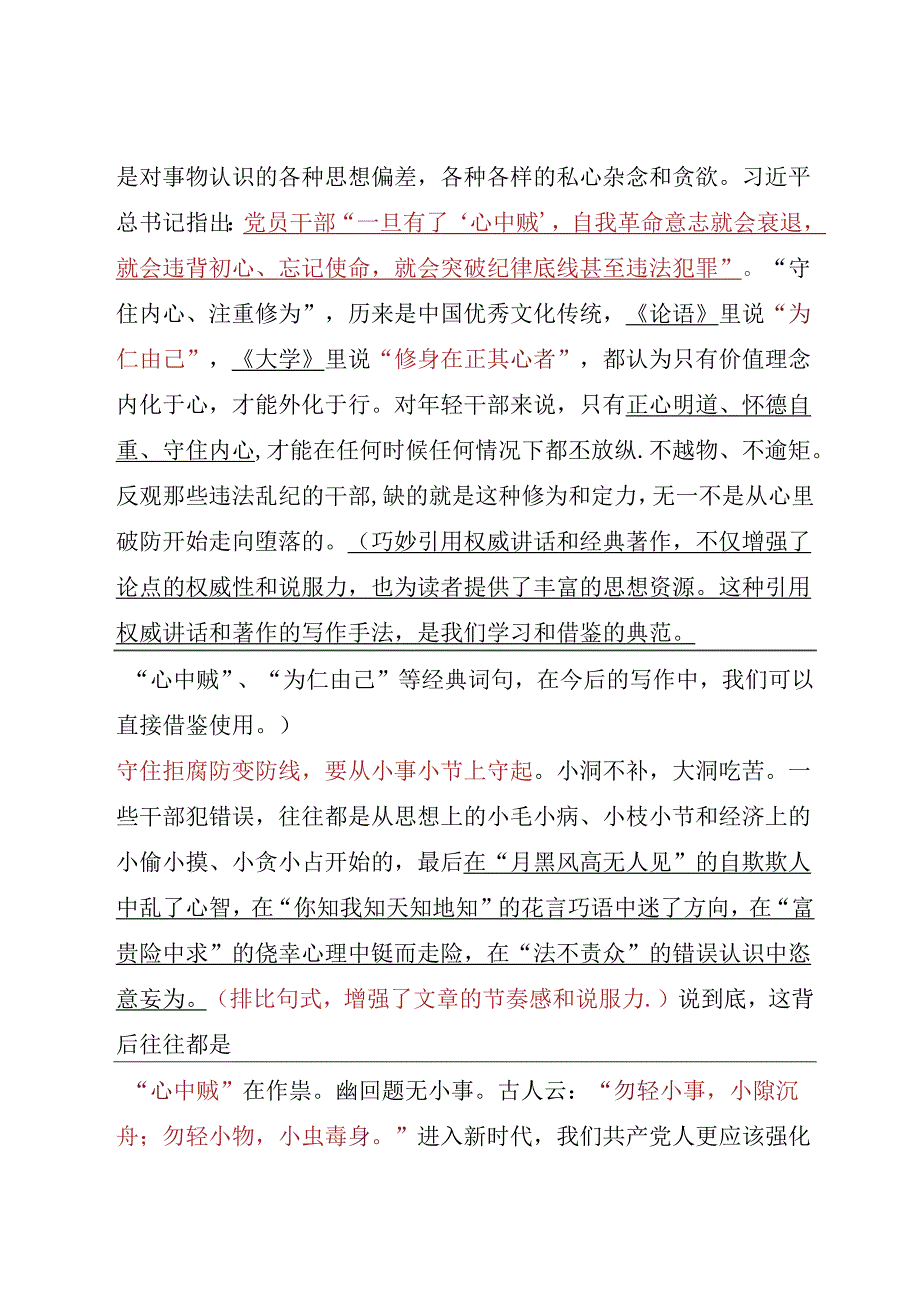 是对事物认识的各种思想偏差，各种各样的私心杂念和贪欲。习近平总书记指出：党员干部“一旦有了‘心中贼’，自我革命意志就会衰退，就会违背初心、忘记使命，就会突破纪律底线甚至违法犯罪”。“守住内心、注重修为”，历来是中国优秀文化传统，《论语》里说“为仁由己”，《大学》里说“修身在正其心者”，都认为只有价值理念内化于心，才能外化于行。对年轻干部来说，只有正心明道、怀德自重、守住内心,才能在任何时候任何情况下都丕放纵.不越物、不逾矩。反观那些违法乱纪的干部,缺的就是这种修为和定力，无一不是从心里破防开始走向堕落的。（巧妙引用权威讲话和经典著作，不仅增强了论点的权威性和说服力，也为读者提供了丰富的思想资源。这种引用权威讲话和著作的写作手法，是我们学习和借鉴的典范。

“心中贼”、“为仁由己”等经典词句，在今后的写作中，我们可以直接借鉴使用。）

守住拒腐防变防线，要从小事小节上守起。小洞不补，大洞吃苦。一些干部犯错误，往往都是从思想上的小毛小病、小枝小节和经济上的小偷小摸、小贪小占开始的，最后在“月黑风高无人见”的自欺欺人中乱了心智，在“你知我知天知地知”的花言巧语中迷了方向，在“富贵险中求”的侥幸心理中铤而走险，在“法不责众”的错误认识中恣意妄为。（排比句式，增强了文章的节奏感和说服力.）说到底，这背后往往都是

“心中贼”在作祟。幽回题无小事。古人云：“勿轻小事，小隙沉舟；勿轻小物，小虫毒身。”进入新时代，我们共产党人更应该强化